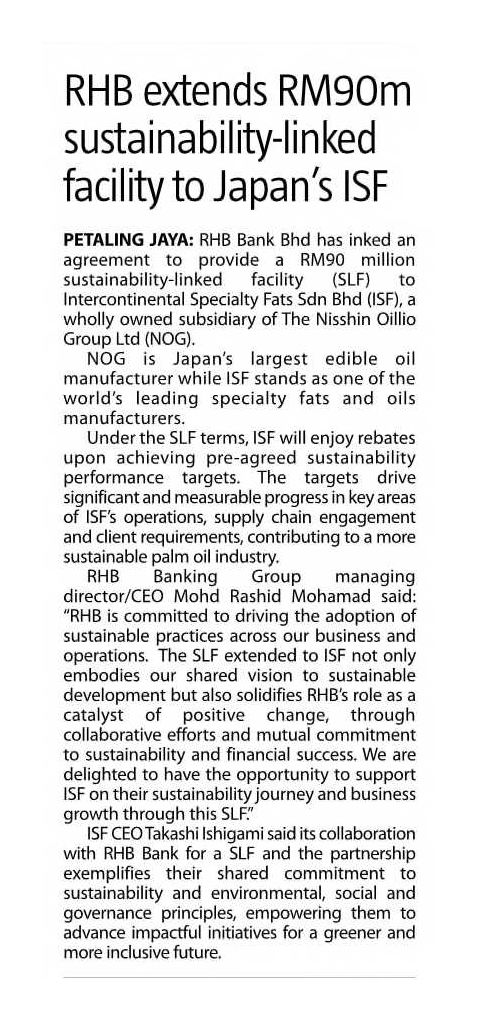 RHB extends RM90m sustainability-linked facility to Japan's ISF

PETALING JAYA: RHB Bank Bhd has inked an agreement to provide a RM90 million sustainability-linked facility (SLF) to Intercontinental Specialty Fats Sdn Bhd (ISF), a wholly owned subsidiary of The Nisshin Oillio Group Ltd (NOG).

NOG is Japan's largest edible oil manufacturer while ISF stands as one of the world's leading specialty fats and oils manufacturers.

Under the SLF terms, ISF will enjoy rebates upon achieving pre-agreed sustainability performance targets. The targets drive significant and measurable progress in key areas of ISF's operations, supply chain engagement and client requirements, contributing to a more sustainable palm oil industry.

RHB Banking Group managing director/CEO Mohd Rashid Mohamad said: "RHB is committed to driving the adoption of sustainable practices across our business and operations. The SLF extended to ISF not only embodies our shared vision to sustainable development but also solidifies RHB's role as a catalyst of positive change, through collaborative efforts and mutual commitment to sustainability and financial success. We are delighted to have the opportunity to support ISF on their sustainability journey and business growth through this SLF."

ISF CEO Takashi Ishigami said its collaboration with RHB Bank for a SLF and the partnership exemplifies their shared commitment to sustainability and environmental, social and governance principles, empowering them to advance impactful initiatives for a greener and more inclusive future.